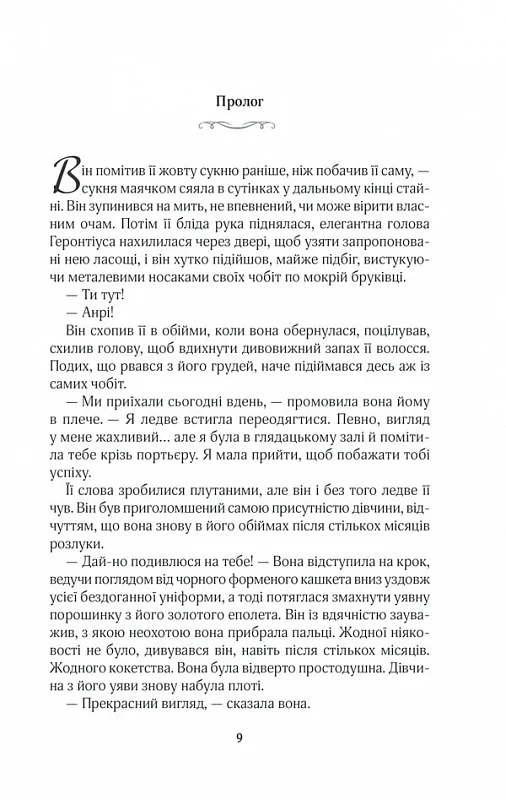 Пролог

Він помітив її жовту сукню раніше, ніж побачив її саму, — сукня маячком сяяла в сутінках у дальньому кінці стайні. Він зупинився на мить, не впевнений, чи може вірити власним очам. Потім її бліда рука піднялася, елегантна голова Геронтіуса нахилилася через двері, щоб узяти запропоновані нею ласощі, і він хутко підійшов, майже підбіг, вистукуючи металевими носаками своїх чобіт по мокрій бруківці.

— Ти тут!

— Анрі!

Він схопив її в обійми, коли вона обернулася, поцілував, схилив голову, щоб вдихнути дивовижний запах її волосся. Подих, що рвався з його грудей, наче підіймався десь аж із самих чобіт.

— Ми приїхали сьогодні вдень, — промовила вона йому в плече. — Я ледве встигла переодягтися. Певно, вигляд у мене жахливий... але я була в глядацькому залі й помітила тебе крізь портьєру. Я мала прийти, щоб побажати тобі успіху.

Її слова зробилися плутаними, але він і без того ледве її чув. Він був приголомшений самою присутністю дівчини, відчуттям, що вона знову в його обіймах після стількох місяців розлуки.

— Дай-но подивлюся на тебе! — Вона відступила на крок, ведучи поглядом від чорного форменого кашкета вниз уздовж усієї бездоганної уніформи, а тоді потяглася змахнути уявну порошинку з його золотого еполета. Він із вдячністю зауважив, з якою неохотою вона прибрала пальці. Жодної ніяковості не було, дивувався він, навіть після стількох місяців. Жодного кокетства. Вона була відверто простодушна. Дівчина з його уяви знову набула плоті.

— Прекрасний вигляд, — сказала вона.

9